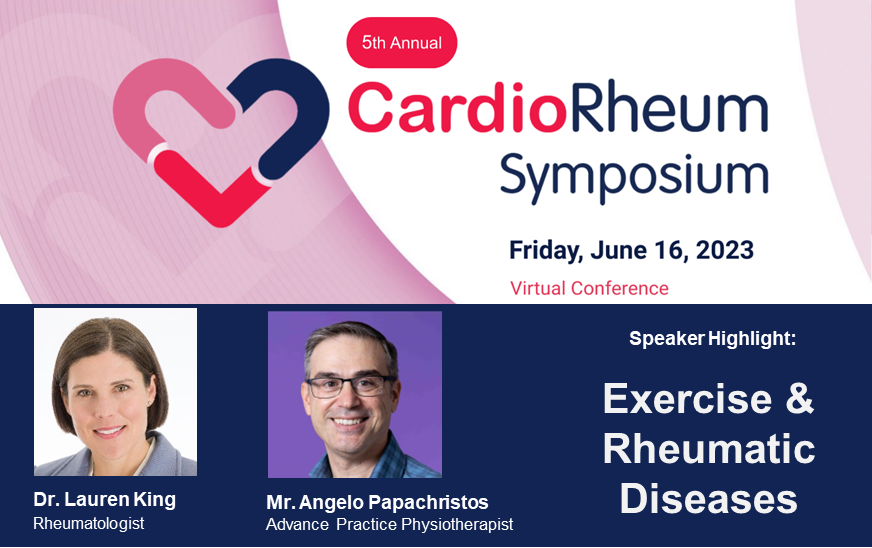 5th Annual

CardioRheum Symposium

Friday, June 16, 2023

Virtual Conference

Dr. Lauren King
Rheumatologist

Mr. Angelo Papachristos
Advance Practice Physiotherapist

Speaker Highlight:

Exercise & Rheumatic Diseases